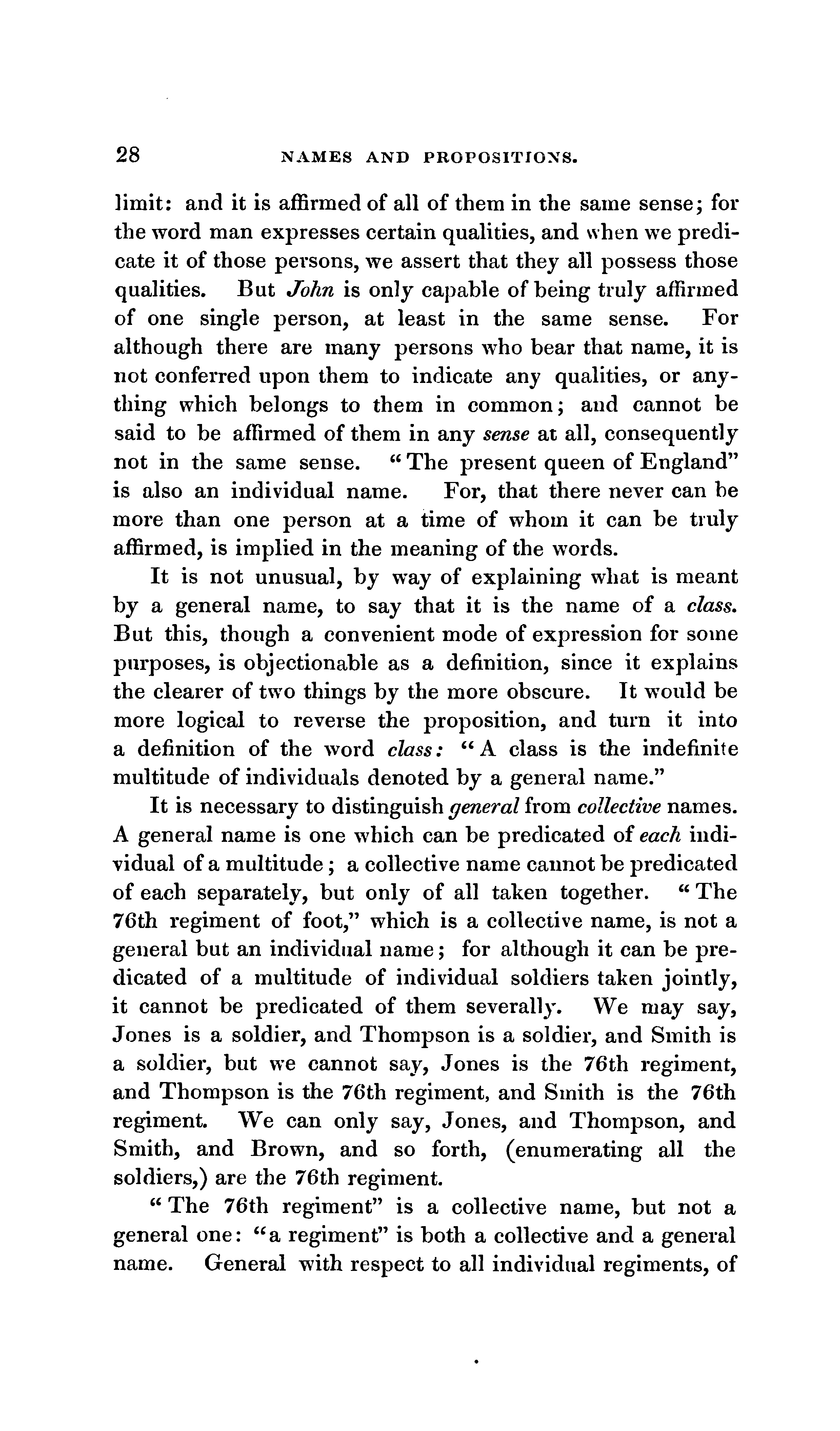 28 NAMES AND PROPOSITIONS.

limit: and it is affirmed of all of them in the same sense; for the word man expresses certain qualities, and when we predicate it of those persons, we assert that they all possess those qualities. But John is only capable of being truly affirmed of one single person, at least in the same sense. For although there are many persons who bear that name, it is not conferred upon them to indicate any qualities, or anything which belongs to them in common; and cannot be said to be affirmed of them in any sense at all, consequently not in the same sense. "The present queen of England" is also an individual name. For, that there never can be more than one person at a time of whom it can be truly affirmed, is implied in the meaning of the words.

It is not unusual, by way of explaining what is meant by a general name, to say that it is the name of a class. But this, though a convenient mode of expression for some purposes, is objectionable as a definition, since it explains the clearer of two things by the more obscure. It would be more logical to reverse the proposition, and turn it into a definition of the word class: "A class is the indefinite multitude of individuals denoted by a general name."

It is necessary to distinguish general from collective names. A general name is one which can be predicated of each individual of a multitude; a collective name cannot be predicated of each separately, but only of all taken together. "The 76th regiment of foot," which is a collective name, is not a general but an individual name; for although it can be predicated of a multitude of individual soldiers taken jointly, it cannot be predicated of them severally. We may say, Jones is a soldier, and Thompson is a soldier, and Smith is a soldier, but we cannot say, Jones is the 76th regiment, and Thompson is the 76th regiment, and Smith is the 76th regiment. We can only say, Jones, and Thompson, and Smith, and Brown, and so forth, (enumerating all the soldiers,) are the 76th regiment.

"The 76th regiment" is a collective name, but not a general one: "a regiment" is both a collective and a general name. General with respect to all individual regiments, of